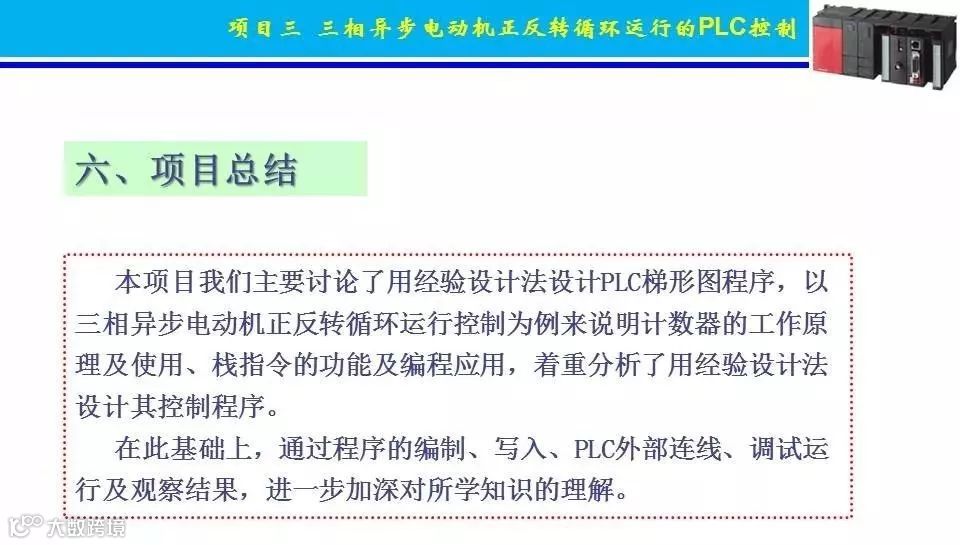 项目三 三相异步电动机正反转循环运行的PLC控制

六、项目总结

本项目我们主要讨论了用经验设计法设计PLC梯形图程序，以三相异步电动机正反转循环运行控制为例来说明计数器的工作原理及使用、栈指令的功能及编程应用，着重分析了用经验设计法设计其控制程序。

在此基础上，通过程序的编制、写入、PLC外部连线、调试运行及观察结果，进一步加深对所学知识的理解。

大数跨境